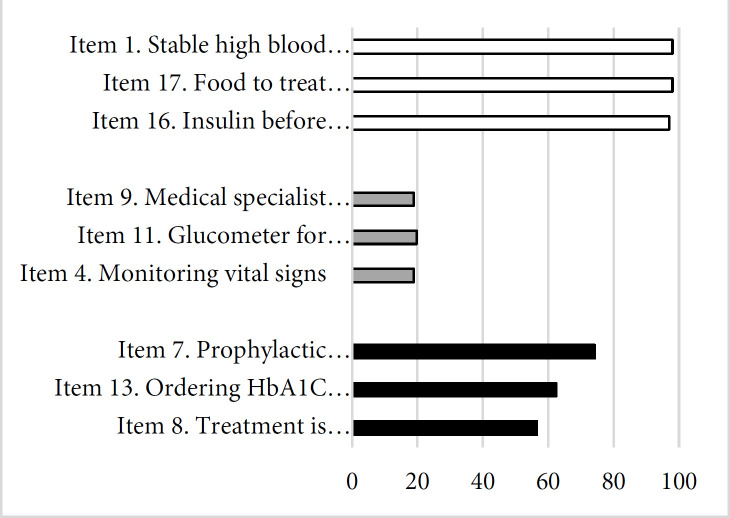 Item 1. Stable high blood…
Item 17. Food to treat…
Item 16. Insulin before…

Item 9. Medical specialist…
Item 11. Glucometer for…
Item 4. Monitoring vital signs

Item 7. Prophylactic…
Item 13. Ordering HbA1C…
Item 8. Treatment is…

0 20 40 60 80 100